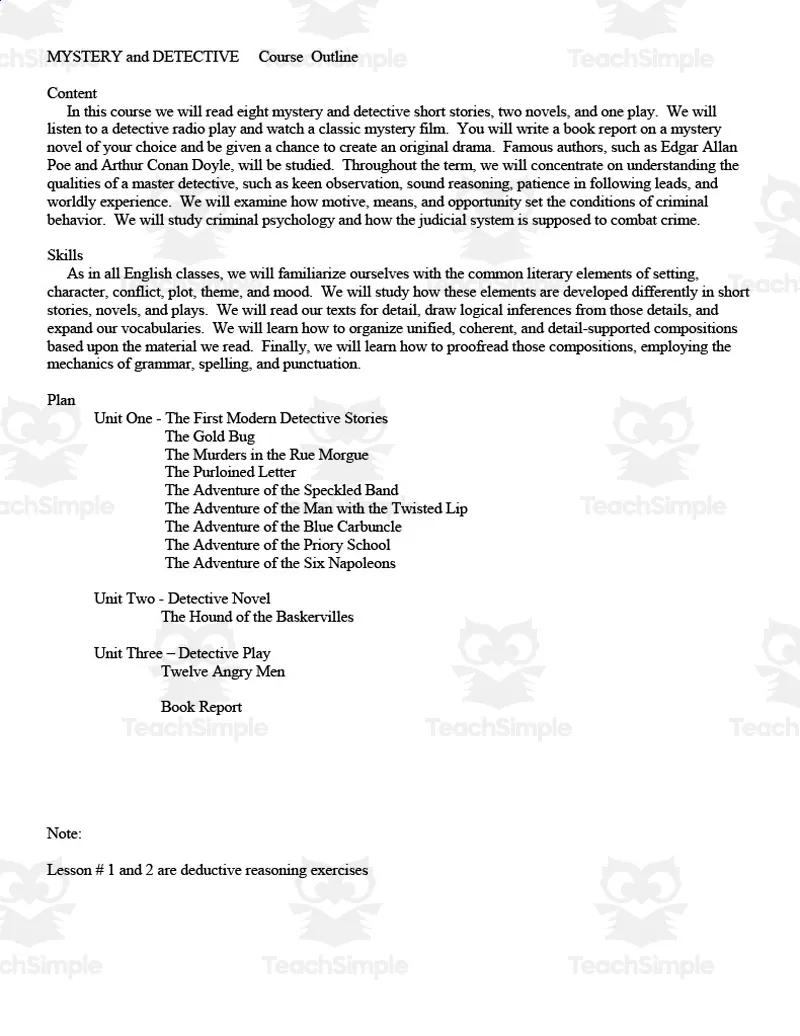 MYSTERY and DETECTIVE     Course  Outline

Content
In this course we will read eight mystery and detective short stories, two novels, and one play.  We will listen to a detective radio play and watch a classic mystery film.  You will write a book report on a mystery novel of your choice and be given a chance to create an original drama.  Famous authors, such as Edgar Allan Poe and Arthur Conan Doyle, will be studied.  Throughout the term, we will concentrate on understanding the qualities of a master detective, such as keen observation, sound reasoning, patience in following leads, and worldly experience.  We will examine how motive, means, and opportunity set the conditions of criminal behavior.  We will study criminal psychology and how the judicial system is supposed to combat crime.

Skills
As in all English classes, we will familiarize ourselves with the common literary elements of setting, character, conflict, plot, theme, and mood.  We will study how these elements are developed differently in short stories, novels, and plays.  We will read our texts for detail, draw logical inferences from those details, and expand our vocabularies.  We will learn how to organize unified, coherent, and detail-supported compositions based upon the material we read.  Finally, we will learn how to proofread those compositions, employing the mechanics of grammar, spelling, and punctuation.

Plan
Unit One - The First Modern Detective Stories
The Gold Bug
The Murders in the Rue Morgue
The Purloined Letter
The Adventure of the Speckled Band
The Adventure of the Man with the Twisted Lip
The Adventure of the Blue Carbuncle
The Adventure of the Priory School
The Adventure of the Six Napoleons

Unit Two - Detective Novel
The Hound of the Baskervilles

Unit Three – Detective Play
Twelve Angry Men

Book Report

Note:

Lesson # 1 and 2 are deductive reasoning exercises

TeachSimple